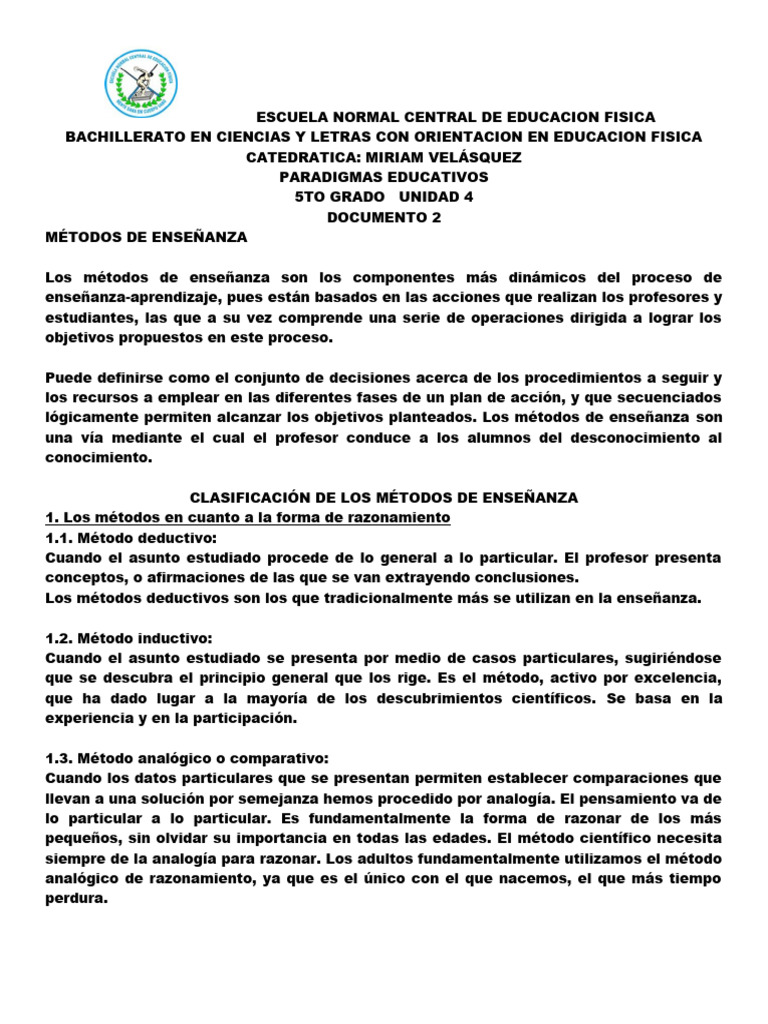 ESCUELA NORMAL CENTRAL DE EDUCACION FISICA
BACHILLERATO EN CIENCIAS Y LETRAS CON ORIENTACION EN EDUCACION FISICA
CATEDRATICA: MIRIAM VELÁSQUEZ
PARADIGMAS EDUCATIVOS
5TO GRADO UNIDAD 4
DOCUMENTO 2

MÉTODOS DE ENSEÑANZA

Los métodos de enseñanza son los componentes más dinámicos del proceso de enseñanza-aprendizaje, pues están basados en las acciones que realizan los profesores y estudiantes, las que a su vez comprende una serie de operaciones dirigida a lograr los objetivos propuestos en este proceso.

Puede definirse como el conjunto de decisiones acerca de los procedimientos a seguir y los recursos a emplear en las diferentes fases de un plan de acción, y que secuenciados lógicamente permiten alcanzar los objetivos planteados. Los métodos de enseñanza son una vía mediante el cual el profesor conduce a los alumnos del desconocimiento al conocimiento.

CLASIFICACIÓN DE LOS MÉTODOS DE ENSEÑANZA
1. Los métodos en cuanto a la forma de razonamiento
1.1. Método deductivo:
Cuando el asunto estudiado procede de lo general a lo particular. El profesor presenta conceptos, o afirmaciones de las que se van extrayendo conclusiones.
Los métodos deductivos son los que tradicionalmente más se utilizan en la enseñanza.

1.2. Método inductivo:
Cuando el asunto estudiado se presenta por medio de casos particulares, sugiriéndose que se descubra el principio general que los rige. Es el método, activo por excelencia, que ha dado lugar a la mayoría de los descubrimientos científicos. Se basa en la experiencia y en la participación.

1.3. Método analógico o comparativo:
Cuando los datos particulares que se presentan permiten establecer comparaciones que llevan a una solución por semejanza hemos procedido por analogía. El pensamiento va de lo particular a lo particular. Es fundamentalmente la forma de razonar de los más pequeños, sin olvidar su importancia en todas las edades. El método científico necesita siempre de la analogía para razonar. Los adultos fundamentalmente utilizamos el método analógico de razonamiento, ya que es el único con el que nacemos, el que más tiempo perdura.